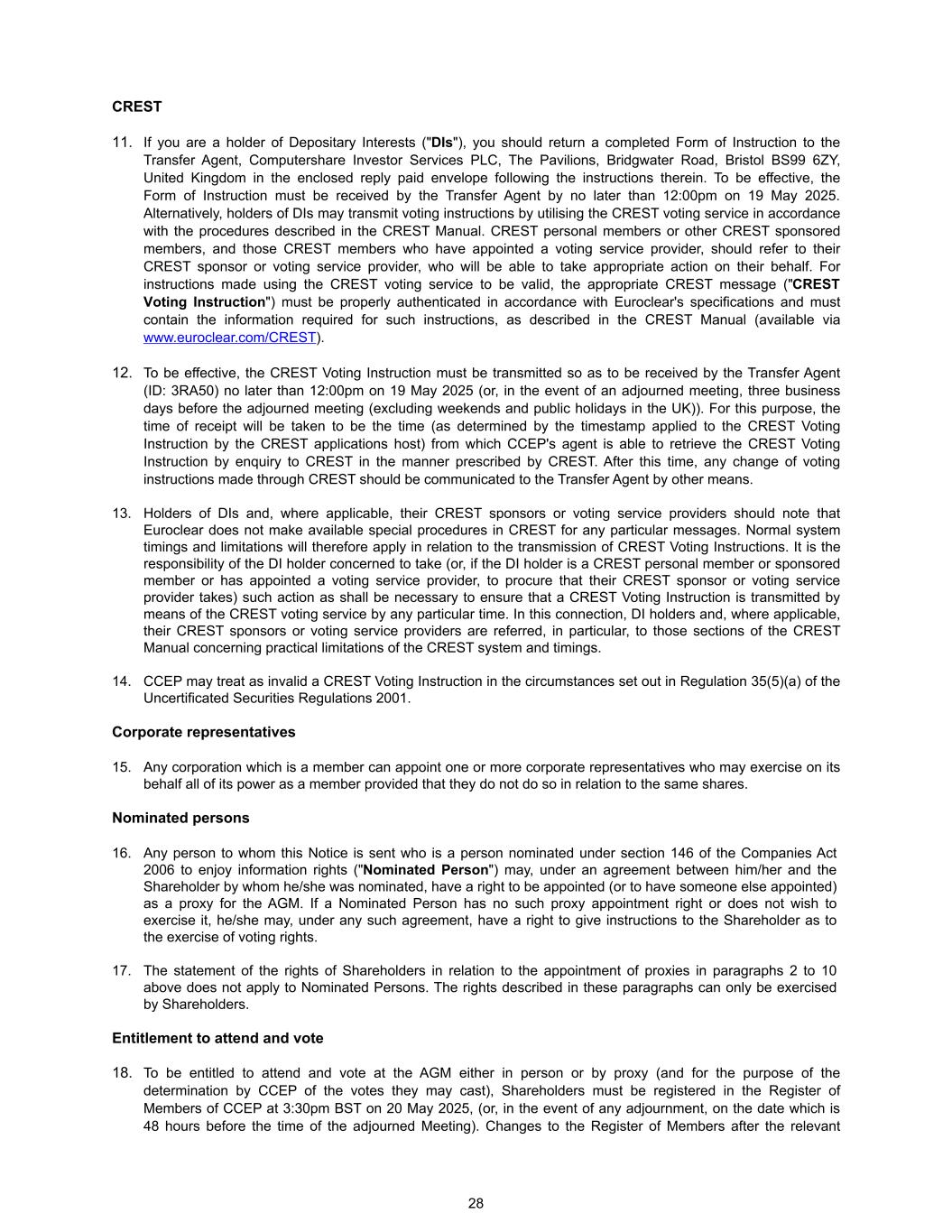 CREST

11. If you are a holder of Depositary Interests ("DIs"), you should return a completed Form of Instruction to the Transfer Agent, Computershare Investor Services PLC, The Pavilions, Bridgwater Road, Bristol BS99 6ZY, United Kingdom in the enclosed reply paid envelope following the instructions therein. To be effective, the Form of Instruction must be received by the Transfer Agent by no later than 12:00pm on 19 May 2025. Alternatively, holders of DIs may transmit voting instructions by utilising the CREST voting service in accordance with the procedures described in the CREST Manual. CREST personal members or other CREST sponsored members, and those CREST members who have appointed a voting service provider, should refer to their CREST sponsor or voting service provider, who will be able to take appropriate action on their behalf. For instructions made using the CREST voting service to be valid, the appropriate CREST message ("CREST Voting Instruction") must be properly authenticated in accordance with Euroclear's specifications and must contain the information required for such instructions, as described in the CREST Manual (available via www.euroclear.com/CREST).

12. To be effective, the CREST Voting Instruction must be transmitted so as to be received by the Transfer Agent (ID: 3RA50) no later than 12:00pm on 19 May 2025 (or, in the event of an adjourned meeting, three business days before the adjourned meeting (excluding weekends and public holidays in the UK)). For this purpose, the time of receipt will be taken to be the time (as determined by the timestamp applied to the CREST Voting Instruction by the CREST applications host) from which CCEP's agent is able to retrieve the CREST Voting Instruction by enquiry to CREST in the manner prescribed by CREST. After this time, any change of voting instructions made through CREST should be communicated to the Transfer Agent by other means.

13. Holders of DIs and, where applicable, their CREST sponsors or voting service providers should note that Euroclear does not make available special procedures in CREST for any particular messages. Normal system timings and limitations will therefore apply in relation to the transmission of CREST Voting Instructions. It is the responsibility of the DI holder concerned to take (or, if the DI holder is a CREST personal member or sponsored member or has appointed a voting service provider, to procure that their CREST sponsor or voting service provider takes) such action as shall be necessary to ensure that a CREST Voting Instruction is transmitted by means of the CREST voting service by any particular time. In this connection, DI holders and, where applicable, their CREST sponsors or voting service providers are referred, in particular, to those sections of the CREST Manual concerning practical limitations of the CREST system and timings.

14. CCEP may treat as invalid a CREST Voting Instruction in the circumstances set out in Regulation 35(5)(a) of the Uncertificated Securities Regulations 2001.

Corporate representatives

15. Any corporation which is a member can appoint one or more corporate representatives who may exercise on its behalf all of its power as a member provided that they do not do so in relation to the same shares.

Nominated persons

16. Any person to whom this Notice is sent who is a person nominated under section 146 of the Companies Act 2006 to enjoy information rights ("Nominated Person") may, under an agreement between him/her and the Shareholder by whom he/she was nominated, have a right to be appointed (or to have someone else appointed) as a proxy for the AGM. If a Nominated Person has no such proxy appointment right or does not wish to exercise it, he/she may, under any such agreement, have a right to give instructions to the Shareholder as to the exercise of voting rights.

17. The statement of the rights of Shareholders in relation to the appointment of proxies in paragraphs 2 to 10 above does not apply to Nominated Persons. The rights described in these paragraphs can only be exercised by Shareholders.

Entitlement to attend and vote

18. To be entitled to attend and vote at the AGM either in person or by proxy (and for the purpose of the determination by CCEP of the votes they may cast), Shareholders must be registered in the Register of Members of CCEP at 3:30pm BST on 20 May 2025, (or, in the event of any adjournment, on the date which is 48 hours before the time of the adjourned Meeting). Changes to the Register of Members after the relevant

28